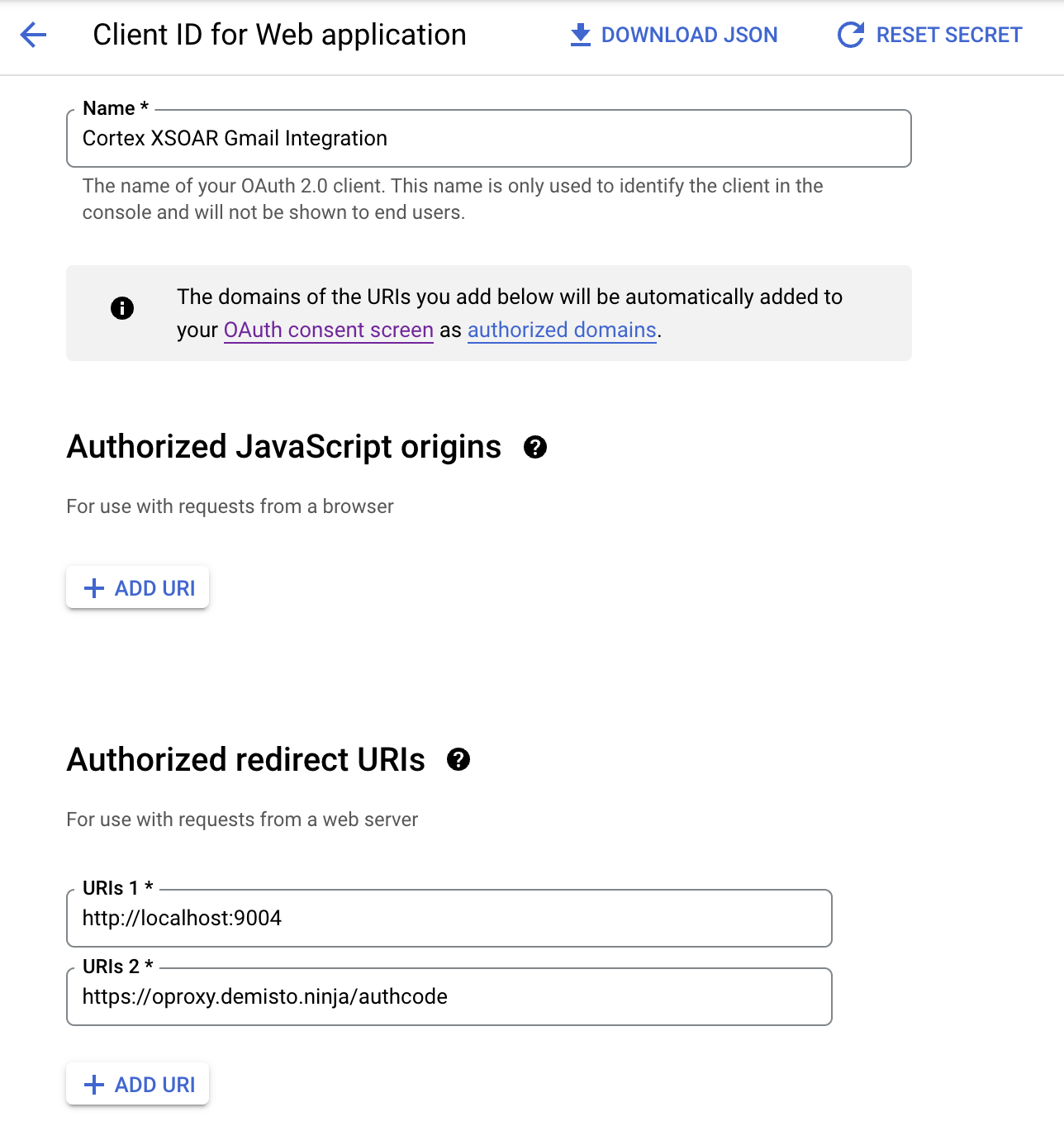 Client ID for Web application

DOWNLOAD JSON

RESET SECRET

Name *

Cortex XSOAR Gmail Integration

The name of your OAuth 2.0 client. This name is only used to identify the client in the console and will not be shown to end users.

The domains of the URIs you add below will be automatically added to your OAuth consent screen as authorized domains.

Authorized JavaScript origins

For use with requests from a browser

+ ADD URI

Authorized redirect URIs

For use with requests from a web server

URIs 1 *

http://localhost:9004

URIs 2 *

https://oproxy.demisto.ninja/authcode

+ ADD URI